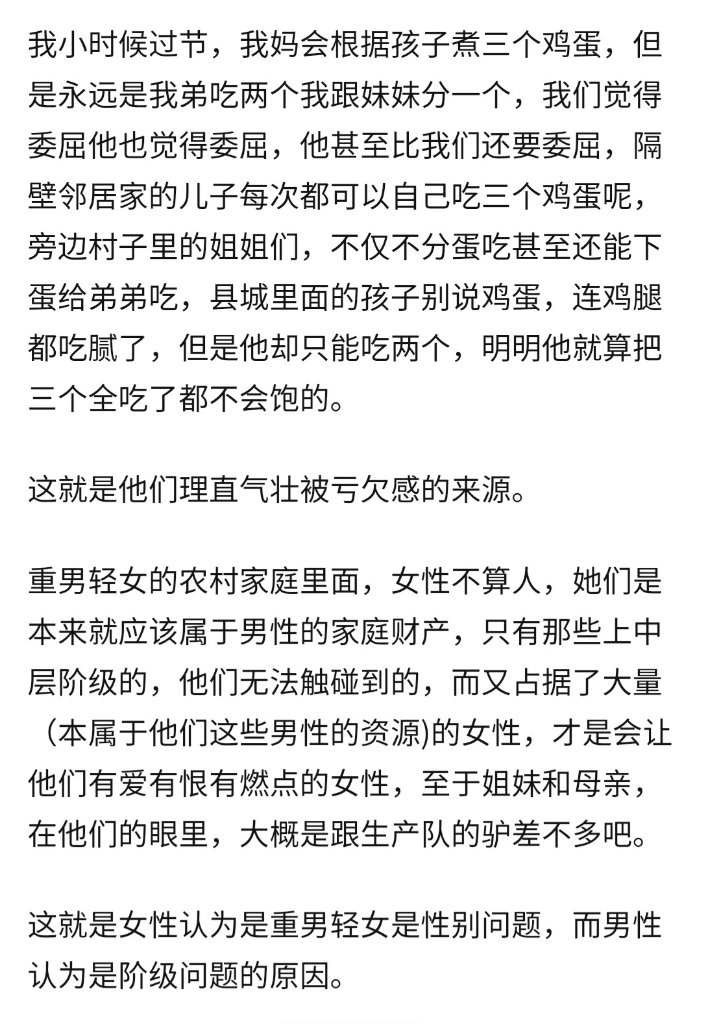 我小时候过节，我妈会根据孩子煮三个鸡蛋，但是永远是我弟吃两个我跟妹妹分一个，我们觉得委屈他也觉得委屈，他甚至比我们还要委屈，隔壁邻居家的儿子每次都可以自己吃三个鸡蛋呢，旁边村子里的姐姐们，不仅不分蛋吃甚至还能下蛋给弟弟吃，县城里面的孩子别说鸡蛋，连鸡腿都吃腻了，但是他却只能吃两个，明明他就算把三个全吃了都不会饱的。

这就是他们理直气壮被亏欠感的来源。

重男轻女的农村家庭里面，女性不算人，她们是本来就应该属于男性的家庭财产，只有那些上中层阶级的，他们无法触碰到的，而又占据了大量（本属于他们这些男性的资源)的女性，才是会让他们有爱有恨有燃点的女性，至于姐妹和母亲，在他们的眼里，大概是跟生产队的驴差不多吧。

这就是女性认为是重男轻女是性别问题，而男性认为是阶级问题的原因。